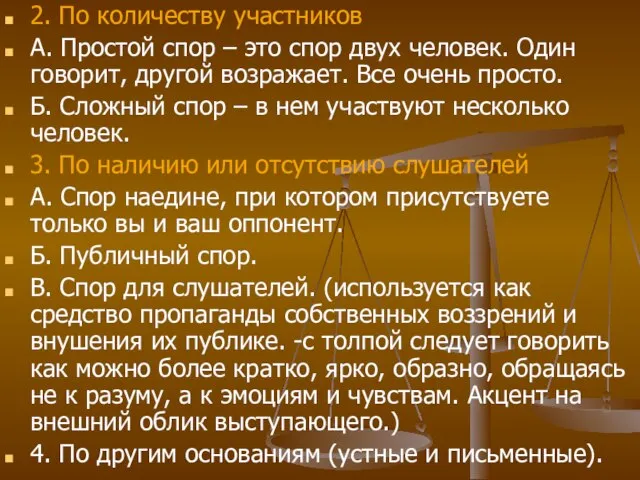 2. По количеству участников

А. Простой спор – это спор двух человек. Один говорит, другой возражает. Все очень просто.

Б. Сложный спор – в нем участвуют несколько человек.

3. По наличию или отсутствию слушателей

А. Спор наедине, при котором присутствуете только вы и ваш оппонент.

Б. Публичный спор.

В. Спор для слушателей. (используется как средство пропаганды собственных воззрений и внушения их публике. -с толпой следует говорить как можно более кратко, ярко, образно, обращаясь не к разуму, а к эмоциям и чувствам. Акцент на внешний облик выступающего.)

4. По другим основаниям (устные и письменные).